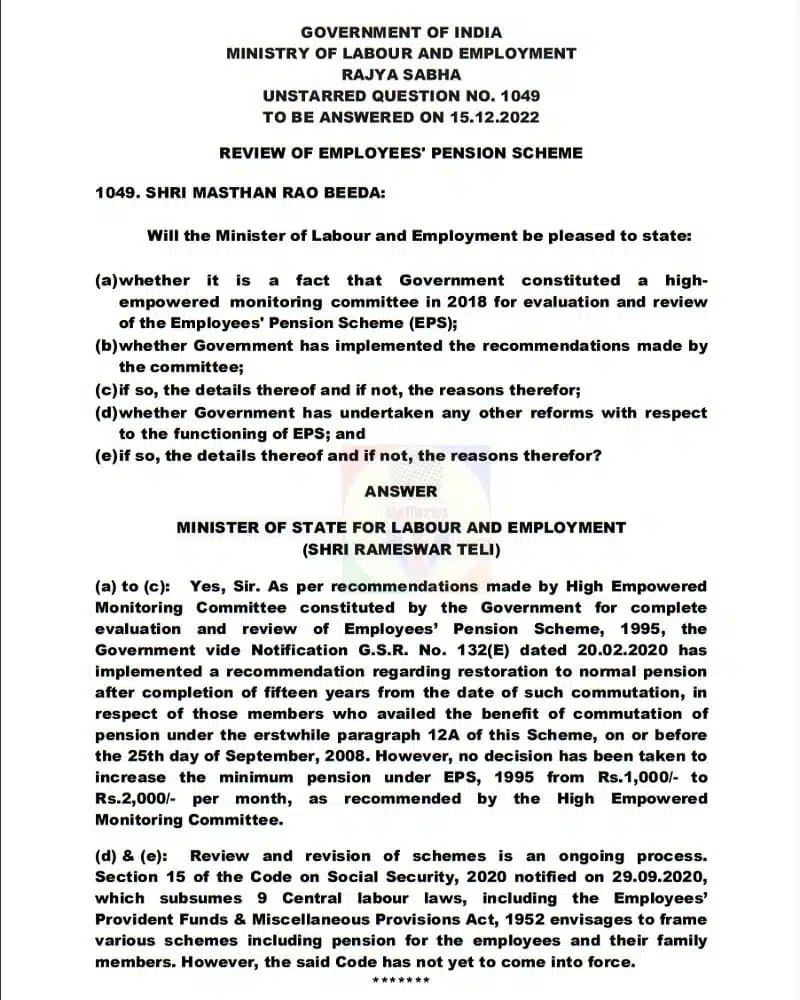 GOVERNMENT OF INDIA
MINISTRY OF LABOUR AND EMPLOYMENT
RAJYA SABHA
UNSTARRED QUESTION NO. 1049
TO BE ANSWERED ON 15.12.2022

REVIEW OF EMPLOYEES' PENSION SCHEME

1049. SHRI MASTHAN RAO BEEDA:

Will the Minister of Labour and Employment be pleased to state:

(a)whether it is a fact that Government constituted a high-empowered monitoring committee in 2018 for evaluation and review of the Employees' Pension Scheme (EPS);
(b)whether Government has implemented the recommendations made by the committee;
(c)if so, the details thereof and if not, the reasons therefor;
(d)whether Government has undertaken any other reforms with respect to the functioning of EPS; and
(e)if so, the details thereof and if not, the reasons therefor?

ANSWER

MINISTER OF STATE FOR LABOUR AND EMPLOYMENT
(SHRI RAMESWAR TELI)

(a) to (c): Yes, Sir. As per recommendations made by High Empowered Monitoring Committee constituted by the Government for complete evaluation and review of Employees' Pension Scheme, 1995, the Government vide Notification G.S.R. No. 132(E) dated 20.02.2020 has implemented a recommendation regarding restoration to normal pension after completion of fifteen years from the date of such commutation, in respect of those members who availed the benefit of commutation of pension under the erstwhile paragraph 12A of this Scheme, on or before the 25th day of September, 2008. However, no decision has been taken to increase the minimum pension under EPS, 1995 from Rs.1,000/- to Rs.2,000/- per month, as recommended by the High Empowered Monitoring Committee.

(d) & (e): Review and revision of schemes is an ongoing process. Section 15 of the Code on Social Security, 2020 notified on 29.09.2020, which subsumes 9 Central labour laws, including the Employees' Provident Funds & Miscellaneous Provisions Act, 1952 envisages to frame various schemes including pension for the employees and their family members. However, the said Code has not yet to come into force.
*******